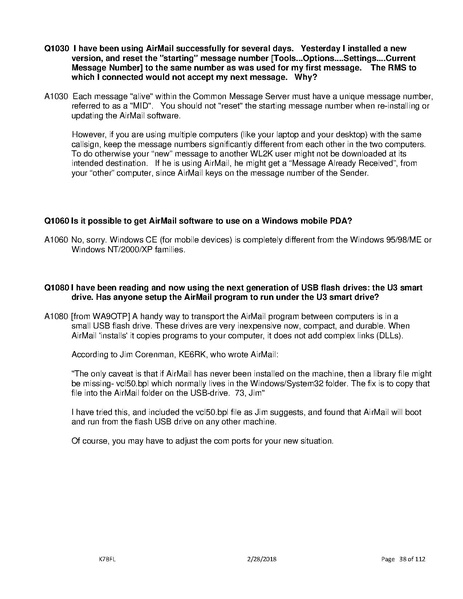 Q1030 I have been using AirMail successfully for several days. Yesterday I installed a new version, and reset the "starting" message number [Tools...Options....Settings....Current Message Number] to the same number as was used for my first message. The RMS to which I connected would not accept my next message. Why?

A1030 Each message "alive" within the Common Message Server must have a unique message number, referred to as a "MID". You should not "reset" the starting message number when re-installing or updating the AirMail software.

However, if you are using multiple computers (like your laptop and your desktop) with the same callsign, keep the message numbers significantly different from each other in the two computers. To do otherwise your "new" message to another WL2K user might not be downloaded at its intended destination. If he is using AirMail, he might get a "Message Already Received", from your "other" computer, since AirMail keys on the message number of the Sender.

Q1060 Is it possible to get AirMail software to use on a Windows mobile PDA?

A1060 No, sorry. Windows CE (for mobile devices) is completely different from the Windows 95/98/ME or Windows NT/2000/XP families.

Q1080 I have been reading and now using the next generation of USB flash drives: the U3 smart drive. Has anyone setup the AirMail program to run under the U3 smart drive?

A1080 [from WA9OTP] A handy way to transport the AirMail program between computers is in a small USB flash drive. These drives are very inexpensive now, compact, and durable. When AirMail 'installs' it copies programs to your computer, it does not add complex links (DLLs).

According to Jim Corenman, KE6RK, who wrote AirMail:

"The only caveat is that if AirMail has never been installed on the machine, then a library file might be missing- vcl50.bpl which normally lives in the Windows/System32 folder. The fix is to copy that file into the AirMail folder on the USB-drive. 73, Jim"

I have tried this, and included the vcl50.bpl file as Jim suggests, and found that AirMail will boot and run from the flash USB drive on any other machine.

Of course, you may have to adjust the com ports for your new situation.

K7BFL 2/28/2018 Page 38 of 112